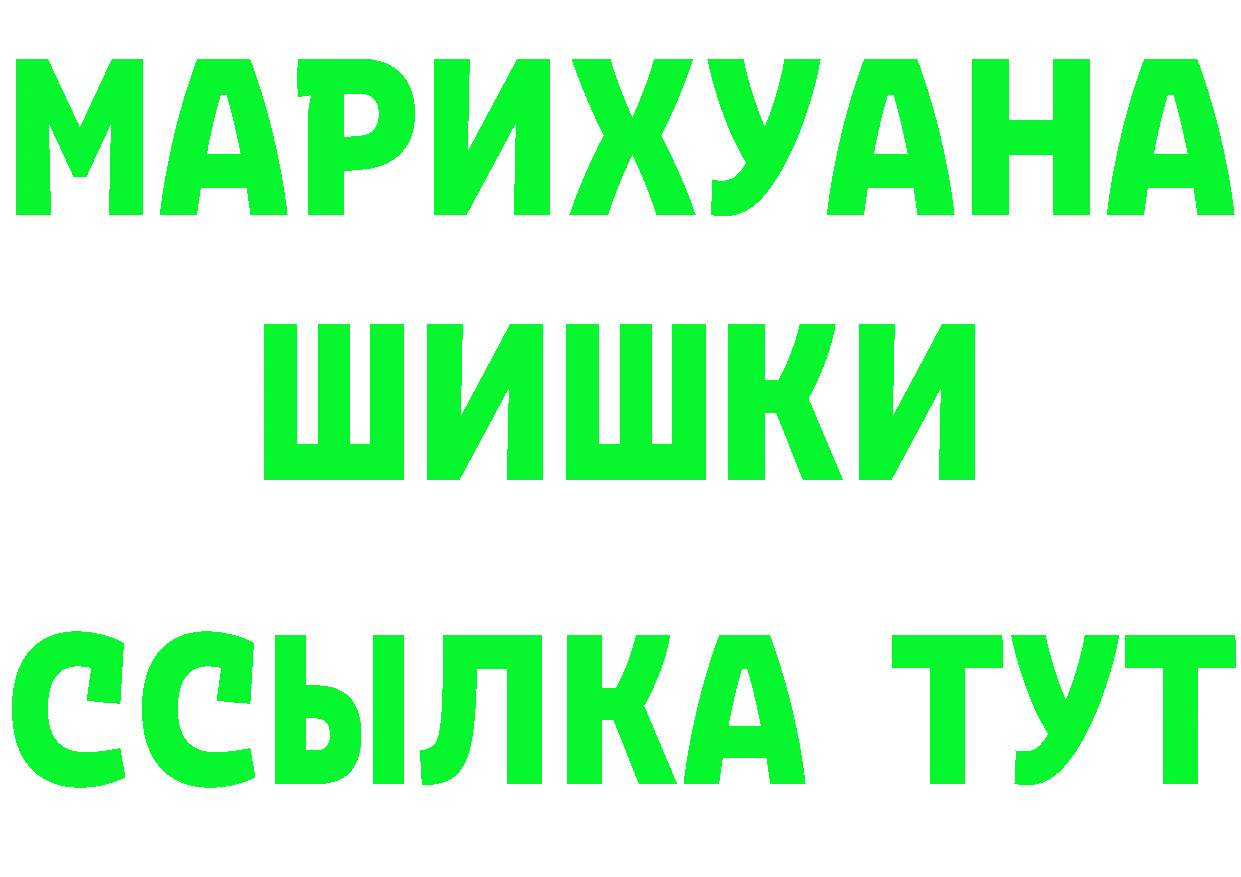 МАРИХУАНА
ШИШКИ
ССЫЛКА ТУТ